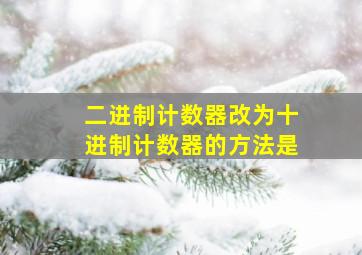 二进制计数器改为十进制计数器的方法是